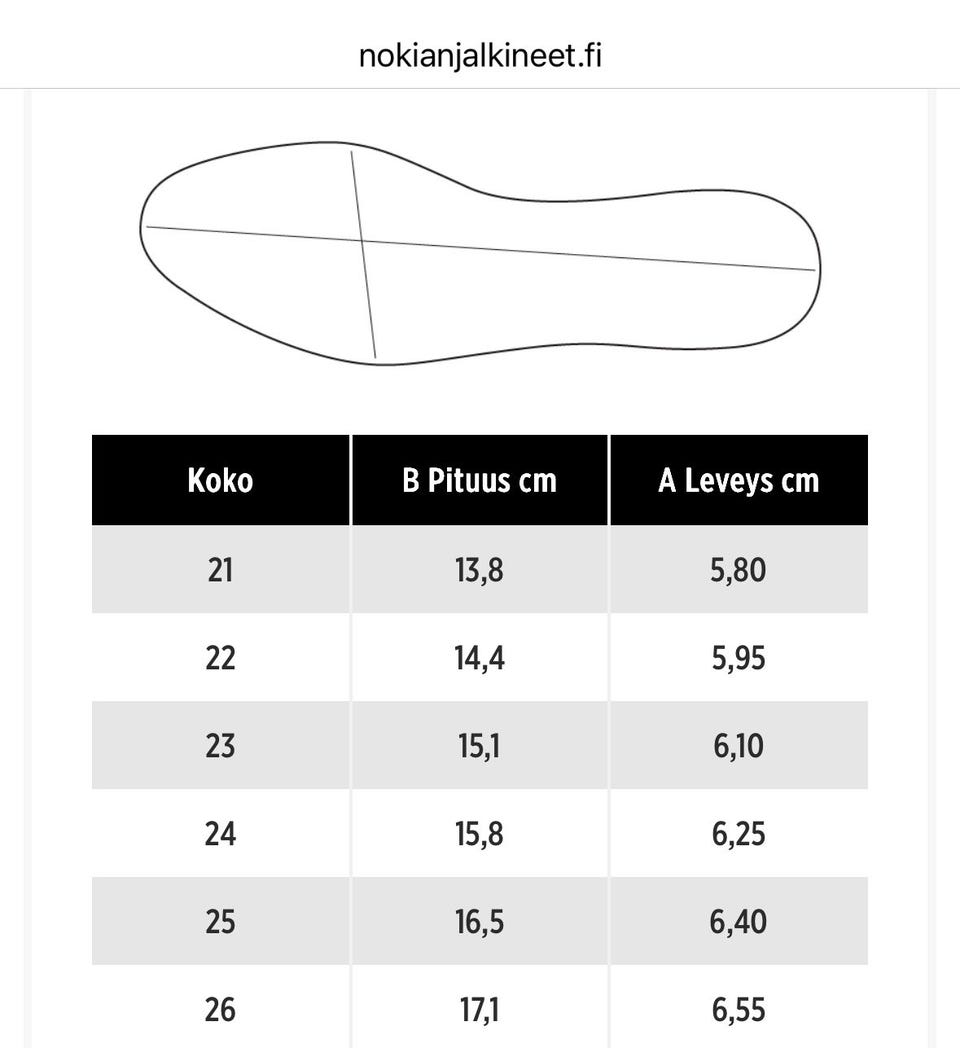 nokianjalkineet.fi

| Koko | B Pituus cm | A Leveys cm |
|---|---|---|
| 21 | 13,8 | 5,80 |
| 22 | 14,4 | 5,95 |
| 23 | 15,1 | 6,10 |
| 24 | 15,8 | 6,25 |
| 25 | 16,5 | 6,40 |
| 26 | 17,1 | 6,55 |